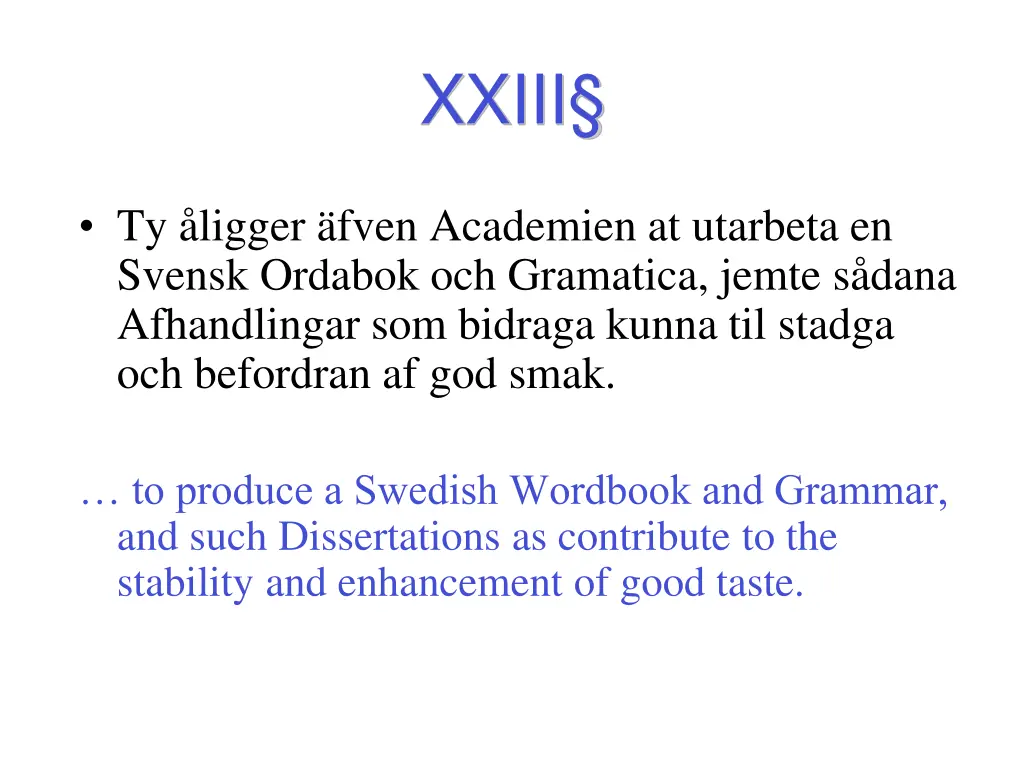 XXIII§

• Ty åligger äfven Academien at utarbeta en Svensk Ordabok och Gramatica, jemte sådana Afhandlingar som bidraga kunna til stadga och befordran af god smak.

… to produce a Swedish Wordbook and Grammar, and such Dissertations as contribute to the stability and enhancement of good taste.